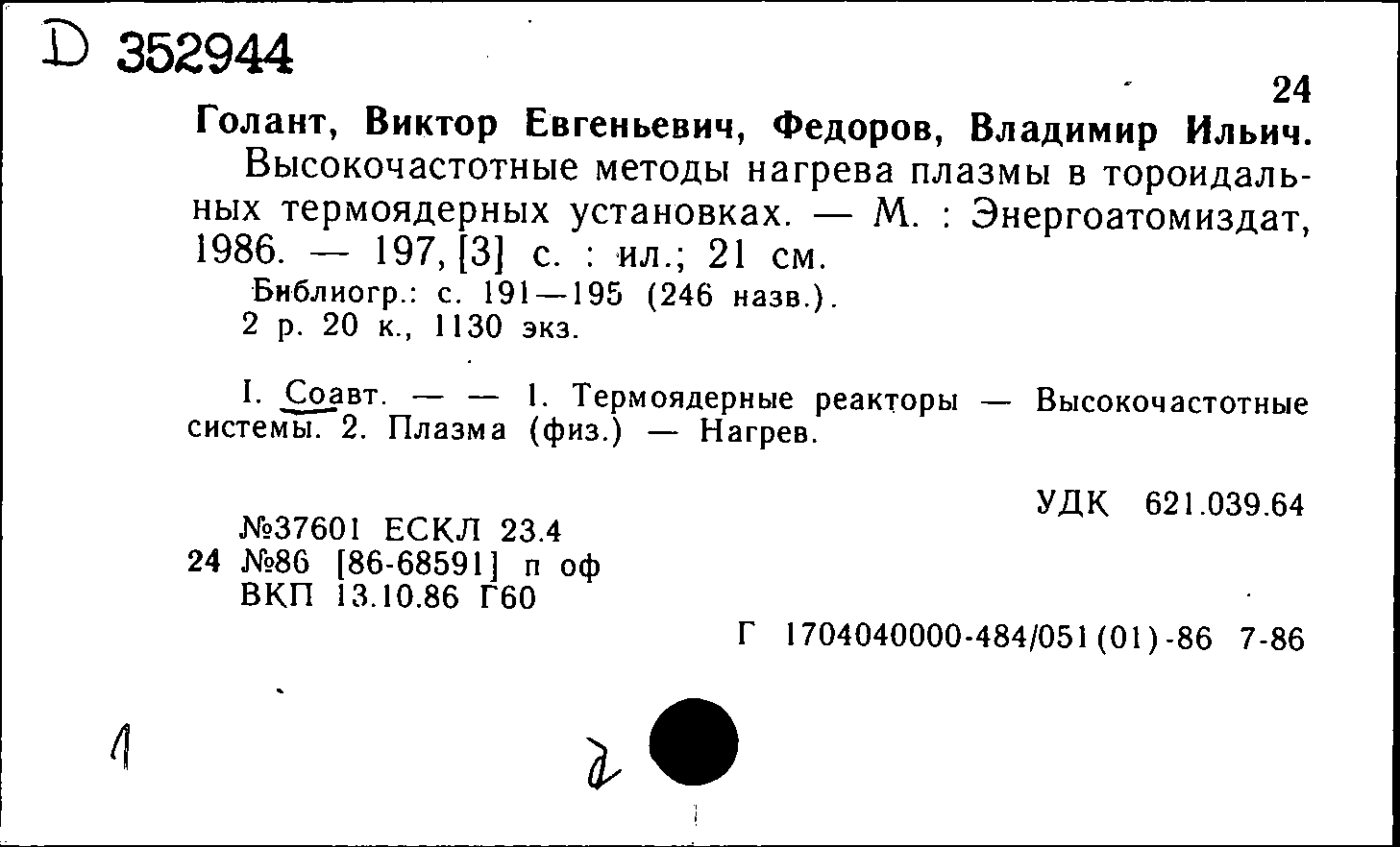 D 352944

24

Голант, Виктор Евгеньевич, Федоров, Владимир Ильич.

Высокочастотные методы нагрева плазмы в тороидальных термоядерных установках. — М. : Энергоатомиздат, 1986. — 197, [3] с. : ил.; 21 см.

Библиогр.: с. 191—195 (246 назв.).
2 р. 20 к., 1130 экз.

I. Соавт. — — 1. Термоядерные реакторы — Высокочастотные системы. 2. Плазма (физ.) — Нагрев.

УДК 621.039.64

№37601 ЕСКЛ 23.4
24 №86 [86-68591] п оф
ВКП 13.10.86 Г60

Г 1704040000-484/051(01)-86 7-86

1

2